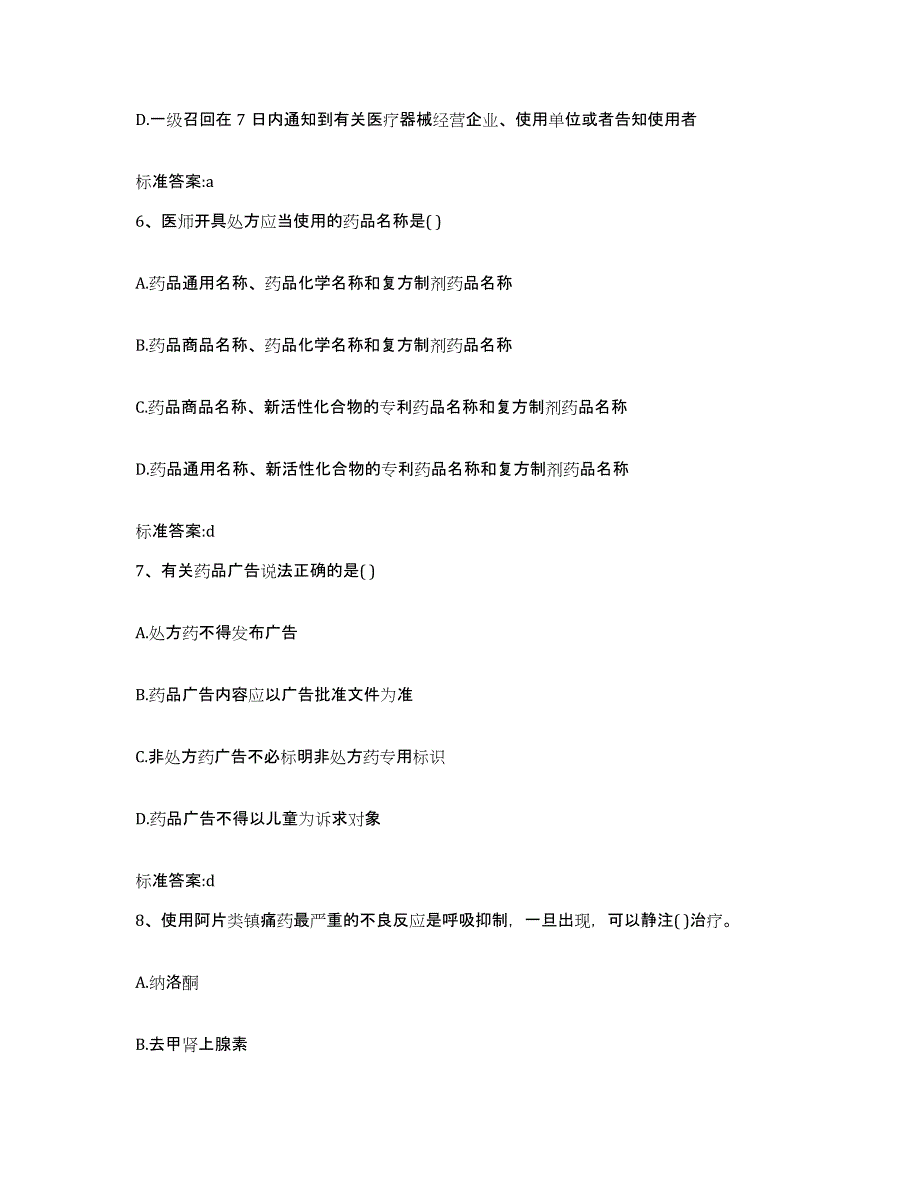 D.一级召回在 7 日内通知到有关医疗器械经营企业、使用单位或者告知使用者

标准答案:a

6、医师开具处方应当使用的药品名称是( )

A.药品通用名称、药品化学名称和复方制剂药品名称

B.药品商品名称、药品化学名称和复方制剂药品名称

C.药品商品名称、新活性化合物的专利药品名称和复方制剂药品名称

D.药品通用名称、新活性化合物的专利药品名称和复方制剂药品名称

标准答案:d

7、有关药品广告说法正确的是( )

A.处方药不得发布广告

B.药品广告内容应以广告批准文件为准

C.非处方药广告不必标明非处方药专用标识

D.药品广告不得以儿童为诉求对象

标准答案:d

8、使用阿片类镇痛药最严重的不良反应是呼吸抑制，一旦出现，可以静注( )治疗。

A.纳洛酮

B.去甲肾上腺素